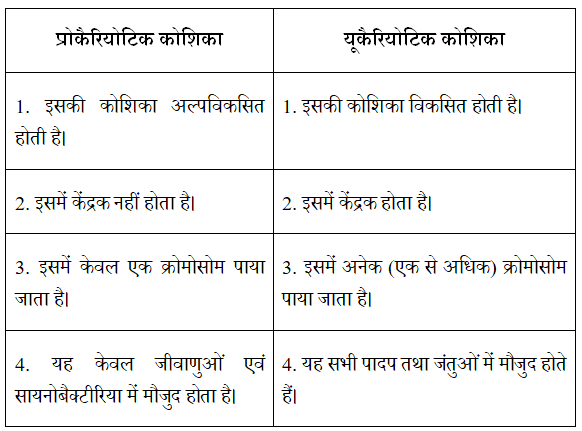 | प्रोकैरियोटिक कोशिका | यूकैरियोटिक कोशिका |
|---|---|
| 1. इसकी कोशिका अल्पविकसित होती है। | 1. इसकी कोशिका विकसित होती है। |
| 2. इसमें केंद्रक नहीं होता है। | 2. इसमें केंद्रक होता है। |
| 3. इसमें केवल एक क्रोमोसोम पाया जाता है। | 3. इसमें अनेक (एक से अधिक) क्रोमोसोम पाया जाता है। |
| 4. यह केवल जीवाणुओं एवं सायनोबैक्टीरिया में मौजुद होता है। | 4. यह सभी पादप तथा जंतुओं में मौजुद होते हैं। |